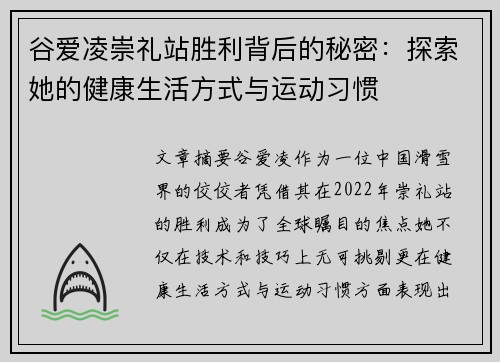 谷爱凌崇礼站胜利背后的秘密：探索她的健康生活方式与运动习惯

文章摘要谷爱凌作为一位中国滑雪界的佼佼者凭借其在2022年崇礼站的胜利成为了全球瞩目的焦点她不仅在技术和技巧上无可挑剔更在健康生活方式与运动习惯方面表现出